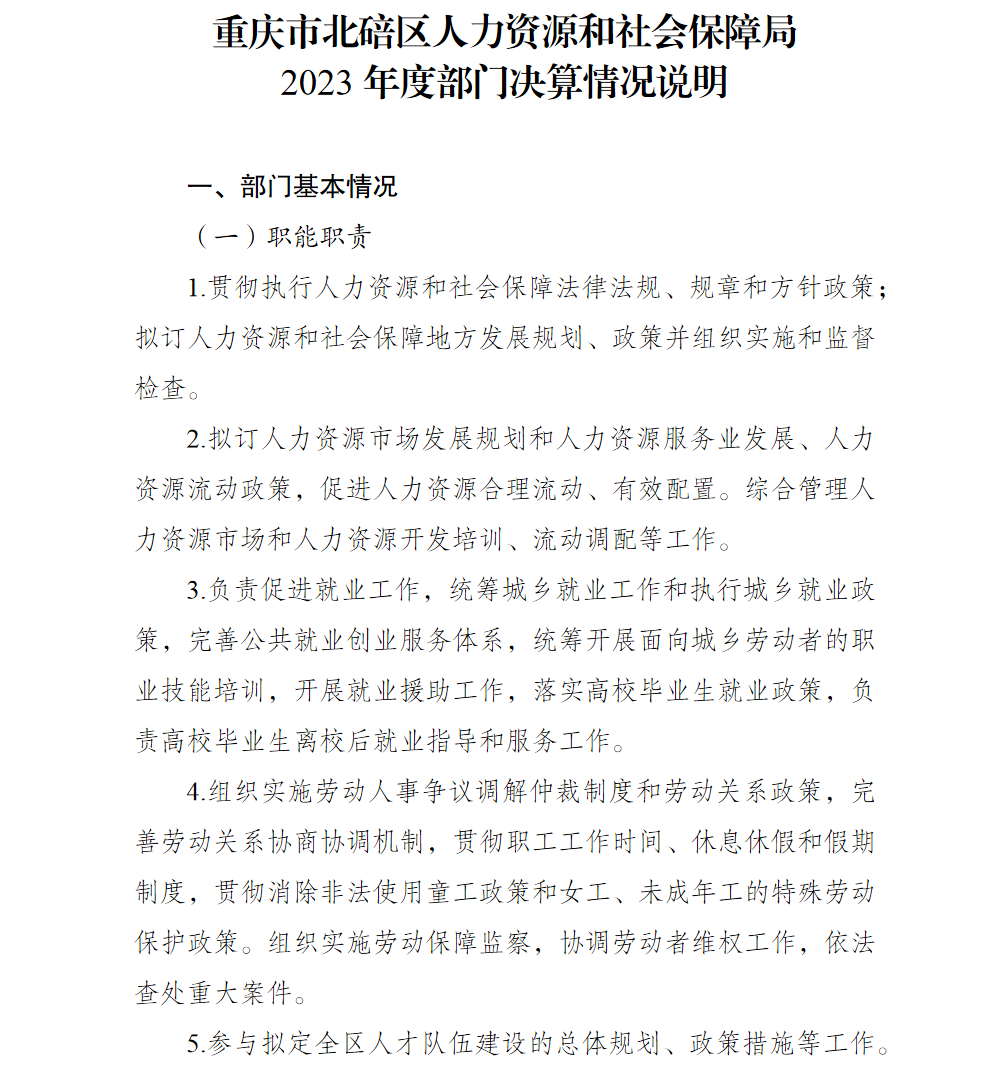 重庆市北碚区人力资源和社会保障局
2023 年度部门决算情况说明

一、部门基本情况

（一）职能职责

1.贯彻执行人力资源和社会保障法律法规、规章和方针政策；拟订人力资源和社会保障地方发展规划、政策并组织实施和监督检查。

2.拟订人力资源市场发展规划和人力资源服务业发展、人力资源流动政策，促进人力资源合理流动、有效配置。综合管理人力资源市场和人力资源开发培训、流动调配等工作。

3.负责促进就业工作，统筹城乡就业工作和执行城乡就业政策，完善公共就业创业服务体系，统筹开展面向城乡劳动者的职业技能培训，开展就业援助工作，落实高校毕业生就业政策，负责高校毕业生离校后就业指导和服务工作。

4.组织实施劳动人事争议调解仲裁制度和劳动关系政策，完善劳动关系协商协调机制，贯彻职工工作时间、休息休假和假期制度，贯彻消除非法使用童工政策和女工、未成年工的特殊劳动保护政策。组织实施劳动保障监察，协调劳动者维权工作，依法查处重大案件。

5.参与拟定全区人才队伍建设的总体规划、政策措施等工作。